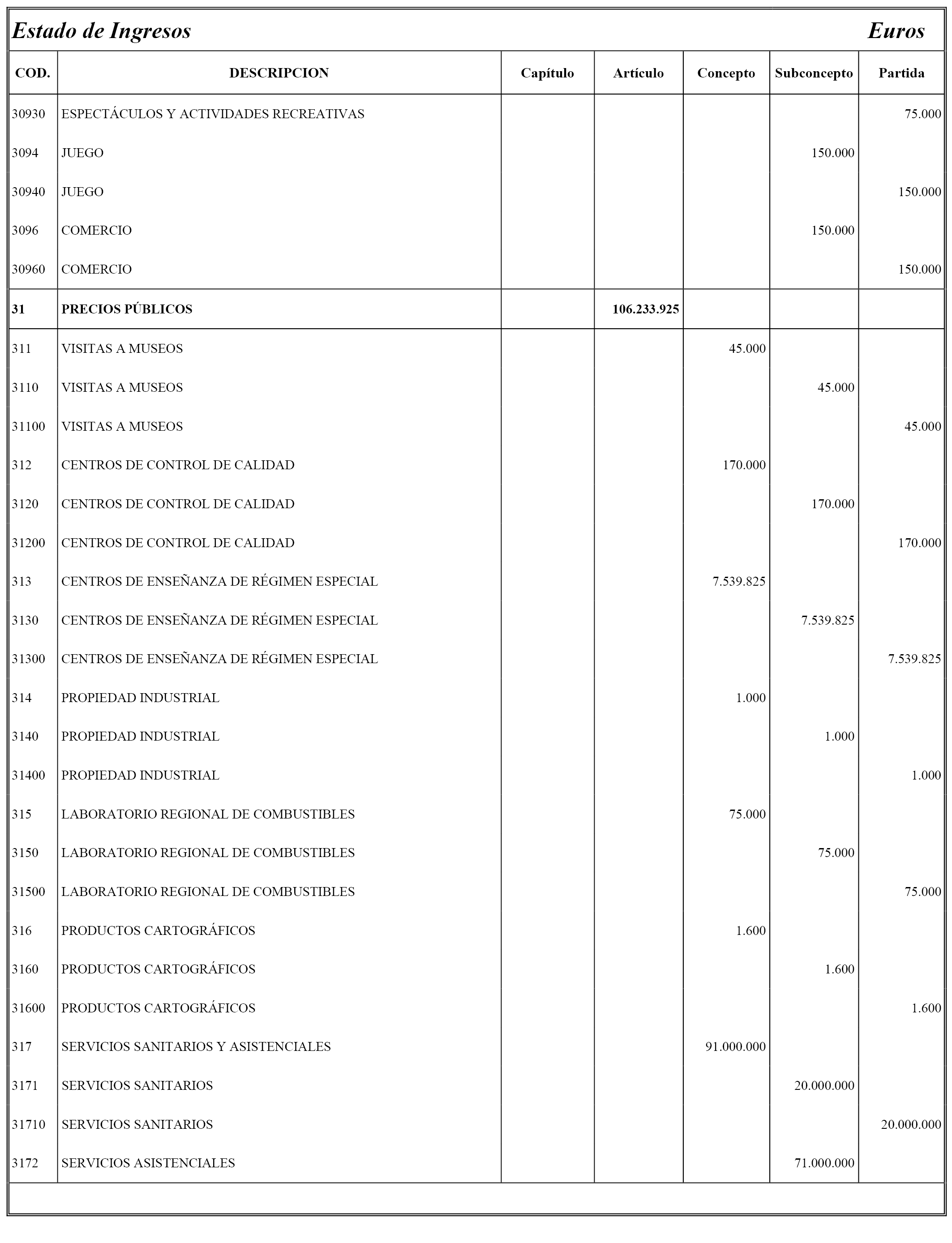 Estado de Ingresos Euros

| COD. | DESCRIPCION | Capítulo | Artículo | Concepto | Subconcepto | Partida |
|---|---|---|---|---|---|---|
| 30930 | ESPECTÁCULOS Y ACTIVIDADES RECREATIVAS | | | | | 75.000 |
| 3094 | JUEGO | | | | 150.000 | |
| 30940 | JUEGO | | | | | 150.000 |
| 3096 | COMERCIO | | | | 150.000 | |
| 30960 | COMERCIO | | | | | 150.000 |
| 31 | PRECIOS PÚBLICOS | | 106.233.925 | | | |
| 311 | VISITAS A MUSEOS | | | 45.000 | | |
| 3110 | VISITAS A MUSEOS | | | | 45.000 | |
| 31100 | VISITAS A MUSEOS | | | | | 45.000 |
| 312 | CENTROS DE CONTROL DE CALIDAD | | | 170.000 | | |
| 3120 | CENTROS DE CONTROL DE CALIDAD | | | | 170.000 | |
| 31200 | CENTROS DE CONTROL DE CALIDAD | | | | | 170.000 |
| 313 | CENTROS DE ENSEÑANZA DE RÉGIMEN ESPECIAL | | | 7.539.825 | | |
| 3130 | CENTROS DE ENSEÑANZA DE RÉGIMEN ESPECIAL | | | | 7.539.825 | |
| 31300 | CENTROS DE ENSEÑANZA DE RÉGIMEN ESPECIAL | | | | | 7.539.825 |
| 314 | PROPIEDAD INDUSTRIAL | | | 1.000 | | |
| 3140 | PROPIEDAD INDUSTRIAL | | | | 1.000 | |
| 31400 | PROPIEDAD INDUSTRIAL | | | | | 1.000 |
| 315 | LABORATORIO REGIONAL DE COMBUSTIBLES | | | 75.000 | | |
| 3150 | LABORATORIO REGIONAL DE COMBUSTIBLES | | | | 75.000 | |
| 31500 | LABORATORIO REGIONAL DE COMBUSTIBLES | | | | | 75.000 |
| 316 | PRODUCTOS CARTOGRÁFICOS | | | 1.600 | | |
| 3160 | PRODUCTOS CARTOGRÁFICOS | | | | 1.600 | |
| 31600 | PRODUCTOS CARTOGRÁFICOS | | | | | 1.600 |
| 317 | SERVICIOS SANITARIOS Y ASISTENCIALES | | | 91.000.000 | | |
| 3171 | SERVICIOS SANITARIOS | | | | 20.000.000 | |
| 31710 | SERVICIOS SANITARIOS | | | | | 20.000.000 |
| 3172 | SERVICIOS ASISTENCIALES | | | | 71.000.000 | |